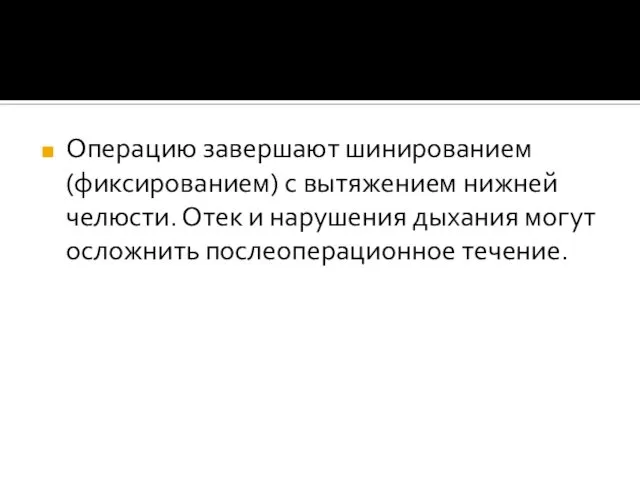 Операцию завершают шинированием (фиксированием) с вытяжением нижней челюсти. Отек и нарушения дыхания могут осложнить послеоперационное течение.